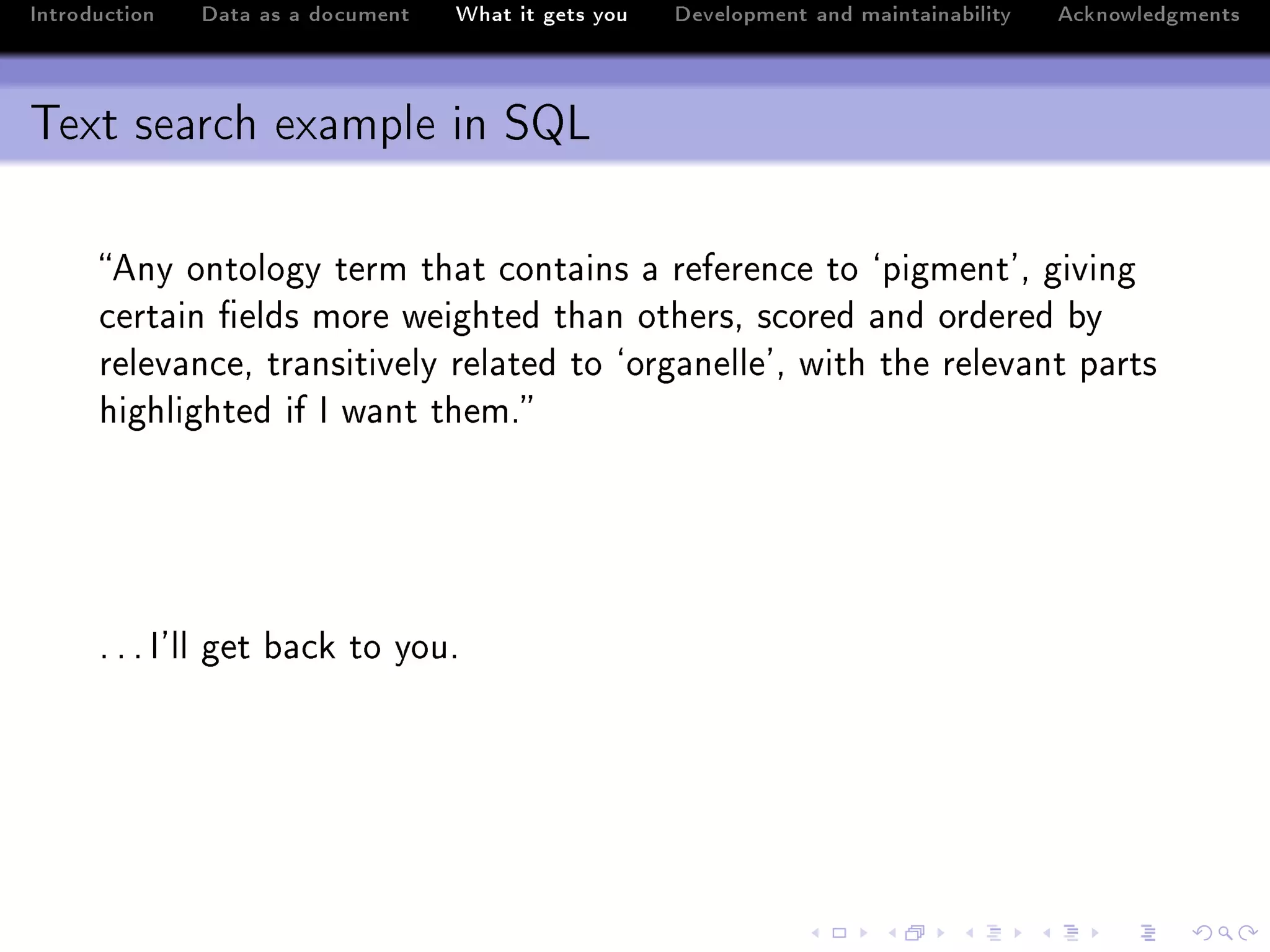 Introduction Data as a document What it gets you Development and maintainability Acknowledgments

Text search example in SQL

“Any ontology term that contains a reference to ‘pigment’, giving certain fields more weighted than others, scored and ordered by relevance, transitively related to ‘organelle’, with the relevant parts highlighted if I want them.”

. . . I’ll get back to you.